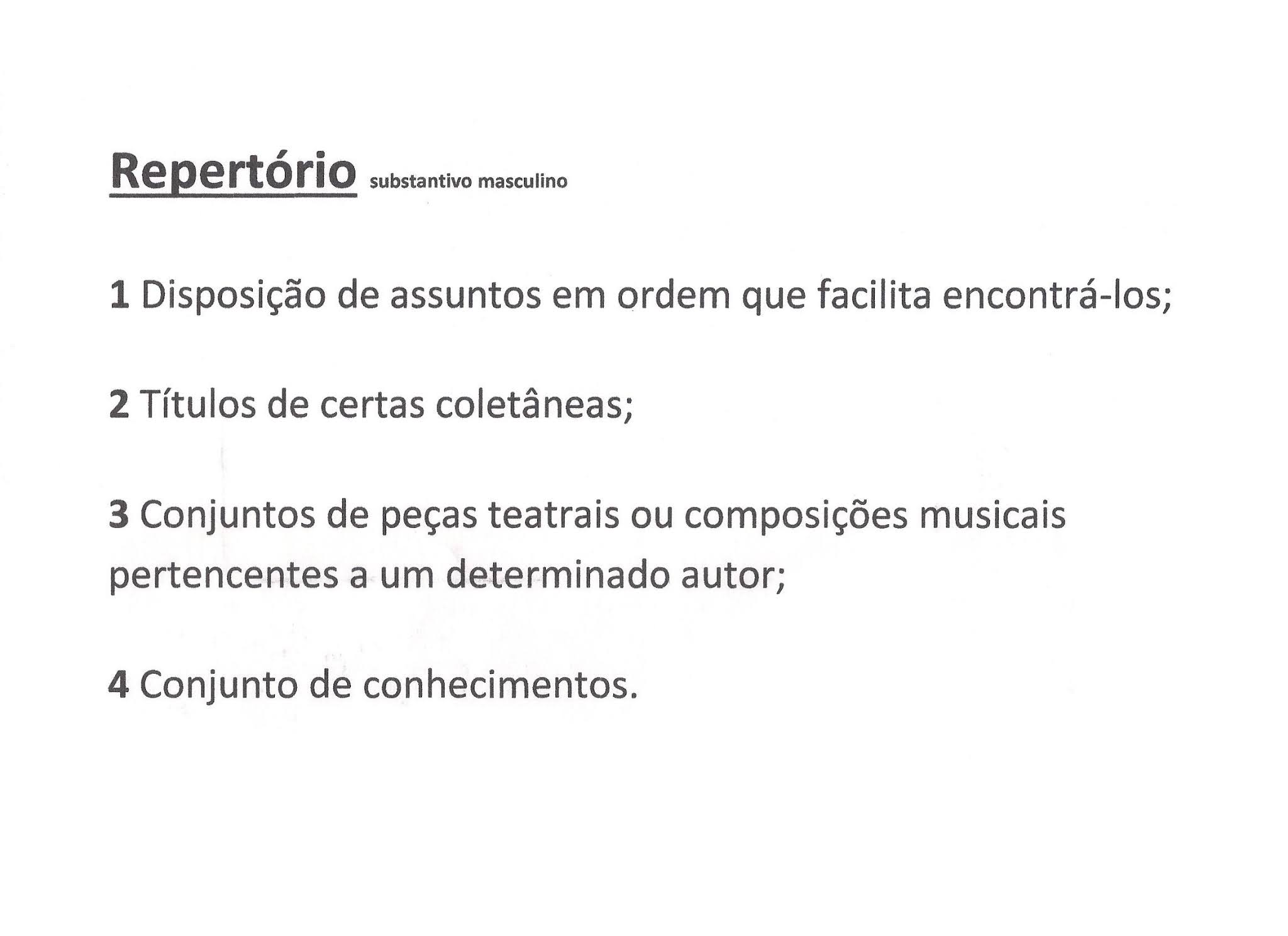 Repertório substantivo masculino

1 Disposição de assuntos em ordem que facilita encontrá-los;

2 Títulos de certas coletâneas;

3 Conjuntos de peças teatrais ou composições musicais pertencentes a um determinado autor;

4 Conjunto de conhecimentos.